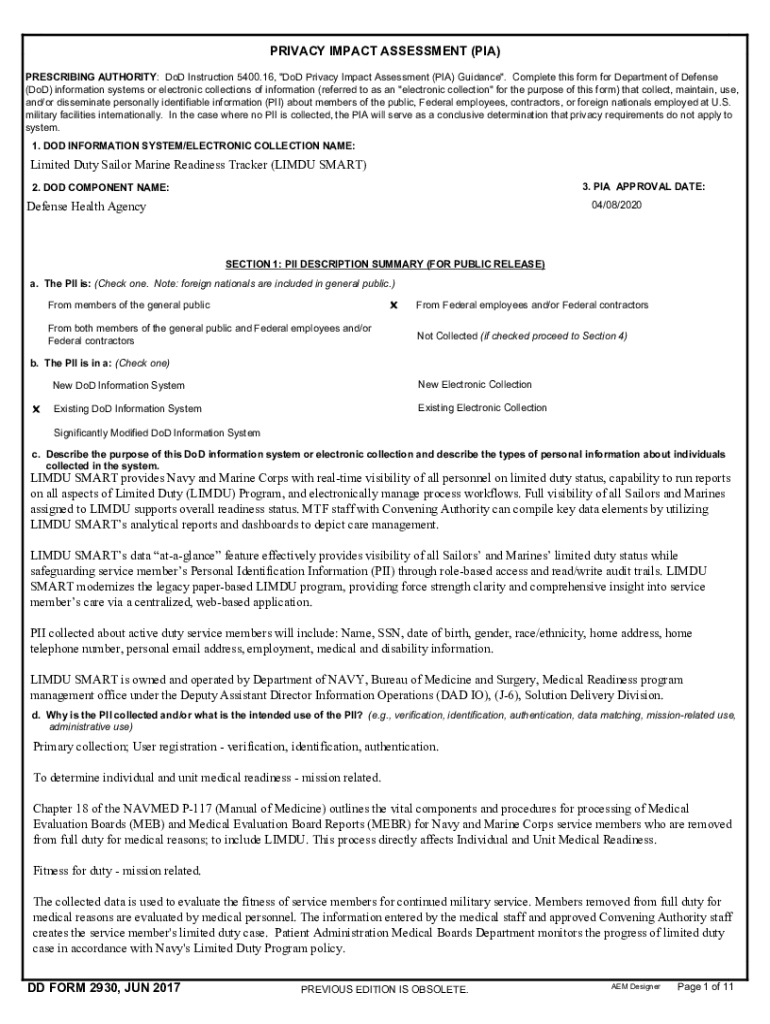 PRIVACY IMPACT ASSESSMENT (PIA)

PRESCRIBING AUTHORITY: DoD Instruction 5400.16, "DoD Privacy Impact Assessment (PIA) Guidance". Complete this form for Department of Defense (DoD) information systems or electronic collections of information (referred to as an "electronic collection" for the purpose of this form) that collect, maintain, use, and/or disseminate personally identifiable information (PII) about members of the public, Federal employees, contractors, or foreign nationals employed at U.S. military facilities internationally. In the case where no PII is collected, the PIA will serve as a conclusive determination that privacy requirements do not apply to system.

1. DOD INFORMATION SYSTEM/ELECTRONIC COLLECTION NAME:

Limited Duty Sailor Marine Readiness Tracker (LIMDU SMART)

2. DOD COMPONENT NAME:

Defense Health Agency

3. PIA APPROVAL DATE:

04/08/2020

SECTION 1: PII DESCRIPTION SUMMARY (FOR PUBLIC RELEASE)

a. The PII is: (Check one. Note: foreign nationals are included in general public.)

From members of the general public

x From Federal employees and/or Federal contractors

From both members of the general public and Federal employees and/or Federal contractors

Not Collected (if checked proceed to Section 4)

b. The PII is in a: (Check one)

New DoD Information System

New Electronic Collection

x Existing DoD Information System

Existing Electronic Collection

Significantly Modified DoD Information System

c. Describe the purpose of this DoD information system or electronic collection and describe the types of personal information about individuals collected in the system.

LIMDU SMART provides Navy and Marine Corps with real-time visibility of all personnel on limited duty status, capability to run reports on all aspects of Limited Duty (LIMDU) Program, and electronically manage process workflows. Full visibility of all Sailors and Marines assigned to LIMDU supports overall readiness status. MTF staff with Convening Authority can compile key data elements by utilizing LIMDU SMART's analytical reports and dashboards to depict care management.

LIMDU SMART's data "at-a-glance" feature effectively provides visibility of all Sailors' and Marines' limited duty status while safeguarding service member's Personal Identification Information (PII) through role-based access and read/write audit trails. LIMDU SMART modernizes the legacy paper-based LIMDU program, providing force strength clarity and comprehensive insight into service member's care via a centralized, web-based application.

PII collected about active duty service members will include: Name, SSN, date of birth, gender, race/ethnicity, home address, home telephone number, personal email address, employment, medical and disability information.

LIMDU SMART is owned and operated by Department of NAVY, Bureau of Medicine and Surgery, Medical Readiness program management office under the Deputy Assistant Director Information Operations (DAD IO), (J-6), Solution Delivery Division.

d. Why is the PII collected and/or what is the intended use of the PII? (e.g., verification, identification, authentication, data matching, mission-related use, administrative use)

Primary collection; User registration - verification, identification, authentication.

To determine individual and unit medical readiness - mission related.

Chapter 18 of the NAVMED P-117 (Manual of Medicine) outlines the vital components and procedures for processing of Medical Evaluation Boards (MEB) and Medical Evaluation Board Reports (MEBR) for Navy and Marine Corps service members who are removed from full duty for medical reasons; to include LIMDU. This process directly affects Individual and Unit Medical Readiness.

Fitness for duty - mission related.

The collected data is used to evaluate the fitness of service members for continued military service. Members removed from full duty for medical reasons are evaluated by medical personnel. The information entered by the medical staff and approved Convening Authority staff creates the service member's limited duty case. Patient Administration Medical Boards Department monitors the progress of limited duty case in accordance with Navy's Limited Duty Program policy.

DD FORM 2930, JUN 2017

PREVIOUS EDITION IS OBSOLETE.

AEM Designer

Page 1 of 11